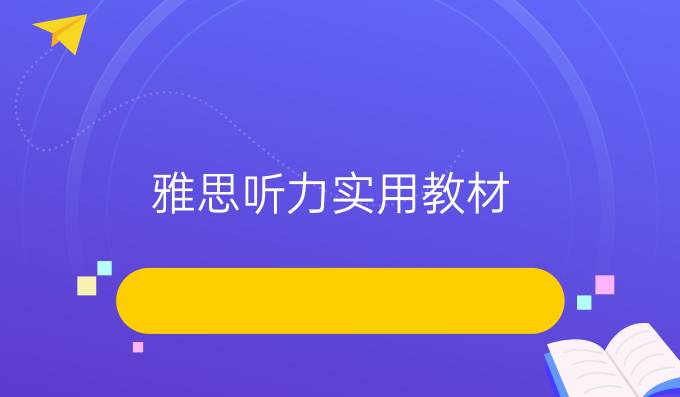 雅思听力实用教材